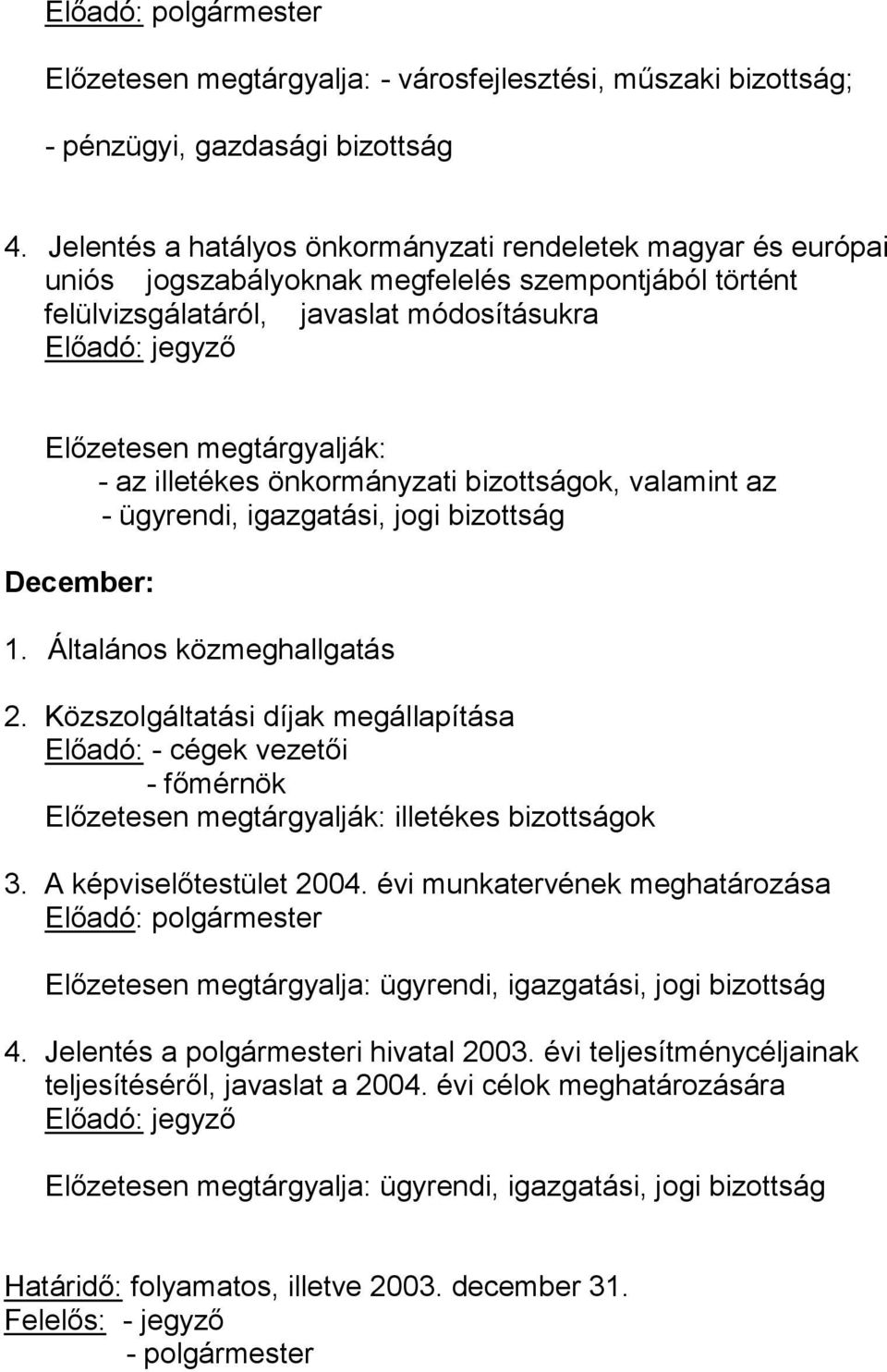 Előadó: polgármester

Előzetesen megtárgyalja: - városfejlesztési, műszaki bizottság;

- pénzügyi, gazdasági bizottság

4. Jelentés a hatályos önkormányzati rendeletek magyar és európai uniós jogszabályoknak megfelelés szempontjából történt felülvizsgálatáról, javaslat módosításukra
Előadó: jegyző

Előzetesen megtárgyalják:
- az illetékes önkormányzati bizottságok, valamint az
- ügyrendi, igazgatási, jogi bizottság

December:

1. Általános közmeghallgatás

2. Közszolgáltatási díjak megállapítása
Előadó: - cégek vezetői
- főmérnök
Előzetesen megtárgyalják: illetékes bizottságok

3. A képviselőtestület 2004. évi munkatervének meghatározása
Előadó: polgármester

Előzetesen megtárgyalja: ügyrendi, igazgatási, jogi bizottság

4. Jelentés a polgármesteri hivatal 2003. évi teljesítménycéljainak teljesítéséről, javaslat a 2004. évi célok meghatározására
Előadó: jegyző

Előzetesen megtárgyalja: ügyrendi, igazgatási, jogi bizottság

Határidő: folyamatos, illetve 2003. december 31.
Felelős: - jegyző
- polgármester